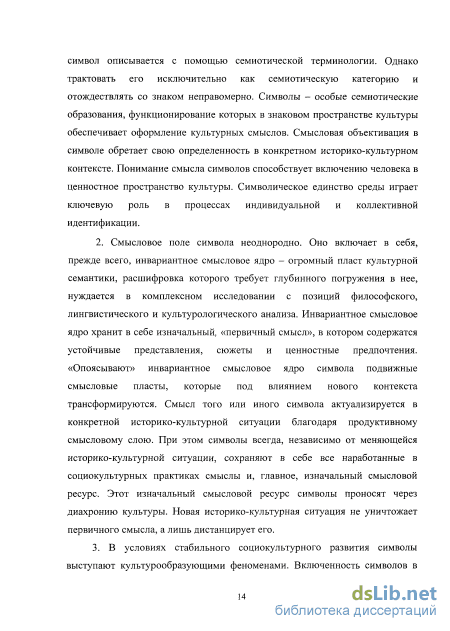 символ описывается с помощью семиотической терминологии. Однако трактовать его исключительно как семиотическую категорию и отождествлять со знаком неправомерно. Символы – особые семиотические образования, функционирование которых в знаковом пространстве культуры обеспечивает оформление культурных смыслов. Смысловая объективация в символе обретает свою определенность в конкретном историко-культурном контексте. Понимание смысла символов способствует включению человека в ценностное пространство культуры. Символическое единство среды играет ключевую роль в процессах индивидуальной и коллективной идентификации.

2. Смысловое поле символа неоднородно. Оно включает в себя, прежде всего, инвариантное смысловое ядро – огромный пласт культурной семантики, расшифровка которого требует глубинного погружения в нее, нуждается в комплексном исследовании с позиций философского, лингвистического и культурологического анализа. Инвариантное смысловое ядро хранит в себе изначальный, «первичный смысл», в котором содержатся устойчивые представления, сюжеты и ценностные предпочтения. «Опоясывают» инвариантное смысловое ядро символа подвижные смысловые пласты, которые под влиянием нового контекста трансформируются. Смысл того или иного символа актуализируется в конкретной историко-культурной ситуации благодаря продуктивному смысловому слою. При этом символы всегда, независимо от меняющейся историко-культурной ситуации, сохраняют в себе все наработанные в социокультурных практиках смыслы и, главное, изначальный смысловой ресурс. Этот изначальный смысловой ресурс символы проносят через диахронию культуры. Новая историко-культурная ситуация не уничтожает первичного смысла, а лишь дистанцирует его.

3. В условиях стабильного социокультурного развития символы выступают культурообразующими феноменами. Включенность символов в

14

dsLib.net
библиотека диссертаций